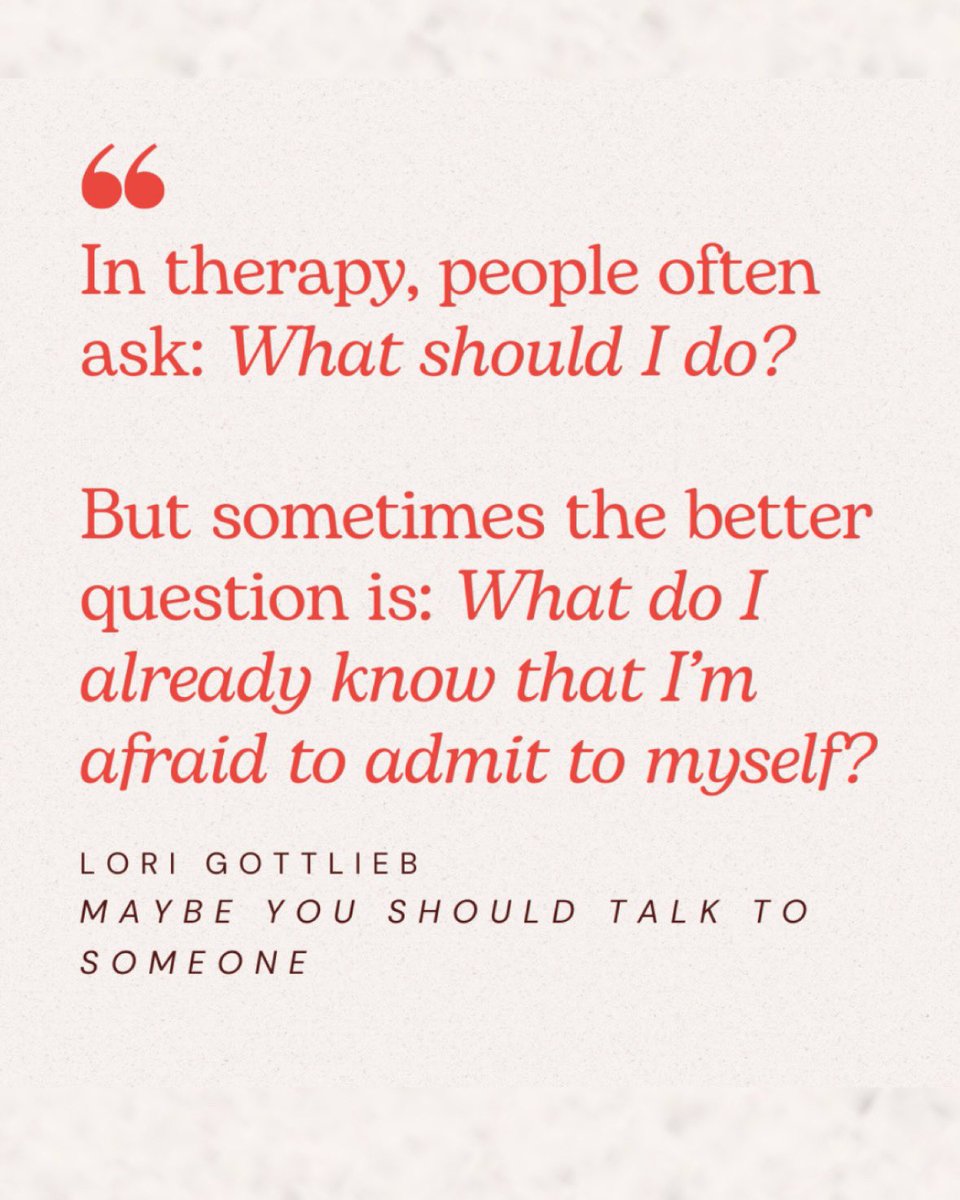 “
In therapy, people often ask: What should I do?

But sometimes the better question is: What do I already know that I’m afraid to admit to myself?

LORI GOTTLIEB
MAYBE YOU SHOULD TALK TO SOMEONE